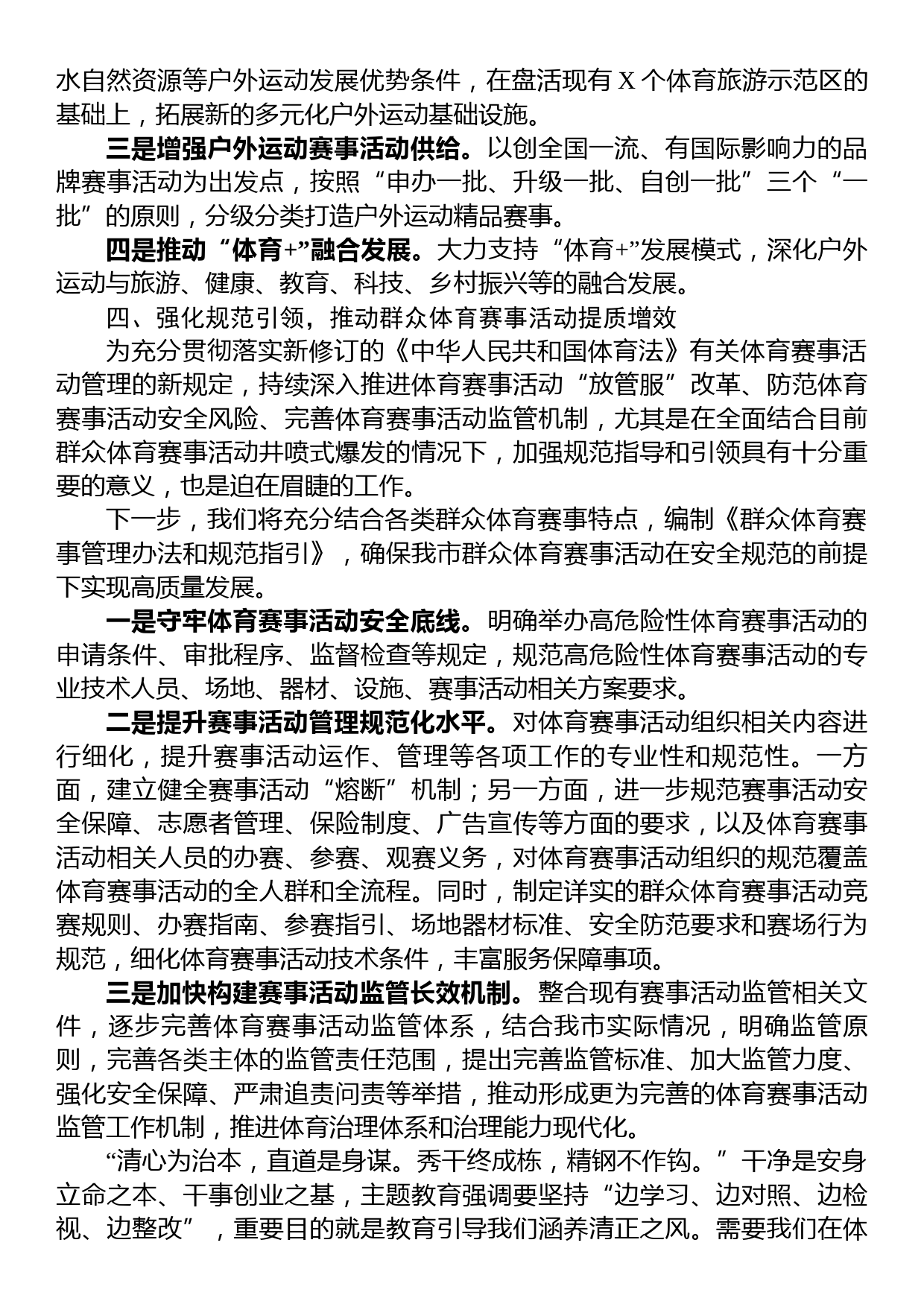 水自然资源等户外运动发展优势条件，在盘活现有 X 个体育旅游示范区的基础上，拓展新的多元化户外运动基础设施。

三是增强户外运动赛事活动供给。以创全国一流、有国际影响力的品牌赛事活动为出发点，按照“申办一批、升级一批、自创一批”三个“一批”的原则，分级分类打造户外运动精品赛事。

四是推动“体育+”融合发展。大力支持“体育+”发展模式，深化户外运动与旅游、健康、教育、科技、乡村振兴等的融合发展。

四、强化规范引领，推动群众体育赛事活动提质增效

为充分贯彻落实新修订的《中华人民共和国体育法》有关体育赛事活动管理的新规定，持续深入推进体育赛事活动“放管服”改革、防范体育赛事活动安全风险、完善体育赛事活动监管机制，尤其是在全面结合目前群众体育赛事活动井喷式爆发的情况下，加强规范指导和引领具有十分重要的意义，也是迫在眉睫的工作。

下一步，我们将充分结合各类群众体育赛事特点，编制《群众体育赛事管理办法和规范指引》，确保我市群众体育赛事活动在安全规范的前提下实现高质量发展。

一是守牢体育赛事活动安全底线。明确举办高危险性体育赛事活动的申请条件、审批程序、监督检查等规定，规范高危险性体育赛事活动的专业技术人员、场地、器材、设施、赛事活动相关方案要求。

二是提升赛事活动管理规范化水平。对体育赛事活动组织相关内容进行细化，提升赛事活动运作、管理等各项工作的专业性和规范性。一方面，建立健全赛事活动“熔断”机制；另一方面，进一步规范赛事活动安全保障、志愿者管理、保险制度、广告宣传等方面的要求，以及体育赛事活动相关人员的办赛、参赛、观赛义务，对体育赛事活动组织的规范覆盖体育赛事活动的全人群和全流程。同时，制定详实的群众体育赛事活动竞赛规则、办赛指南、参赛指引、场地器材标准、安全防范要求和赛场行为规范，细化体育赛事活动技术条件，丰富服务保障事项。

三是加快构建赛事活动监管长效机制。整合现有赛事活动监管相关文件，逐步完善体育赛事活动监管体系，结合我市实际情况，明确监管原则，完善各类主体的监管责任范围，提出完善监管标准、加大监管力度、强化安全保障、严肃追责问责等举措，推动形成更为完善的体育赛事活动监管工作机制，推进体育治理体系和治理能力现代化。

“清心为治本，直道是身谋。秀干终成栋，精钢不作钩。”干净是安身立命之本、干事创业之基，主题教育强调要坚持“边学习、边对照、边检视、边整改”，重要目的就是教育引导我们涵养清正之风。需要我们在体